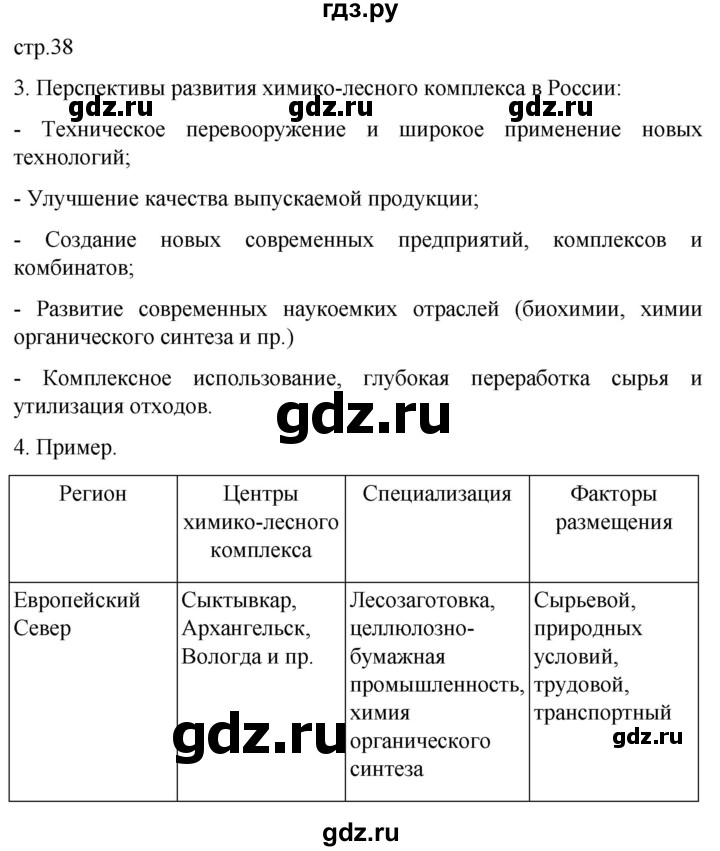 гдз.ру

стр.38

3. Перспективы развития химико-лесного комплекса в России:

gdz.ru gdz.ru gdz.ru

- Техническое перевооружение и широкое применение новых технологий;

- Улучшение качества выпускаемой продукции;

- Создание новых современных предприятий, комплексов и комбинатов;

- Развитие современных наукоемких отраслей (биохимии, химии органического синтеза и пр.)

- Комплексное использование, глубокая переработка сырья и утилизация отходов.

gdz.ru

4. Пример.

| Регион | Центры химико-лесного комплекса | Специализация | Факторы размещения |
|---|---|---|---|
| Европейский Север | Сыктывкар, Архангельск, Вологда и пр. | Лесозаготовка, целлюлозно-бумажная промышленность, химия органического синтеза | Сырьевой, природных условий, трудовой, транспортный |

gdz.ru gdz.ru

gdz.ru